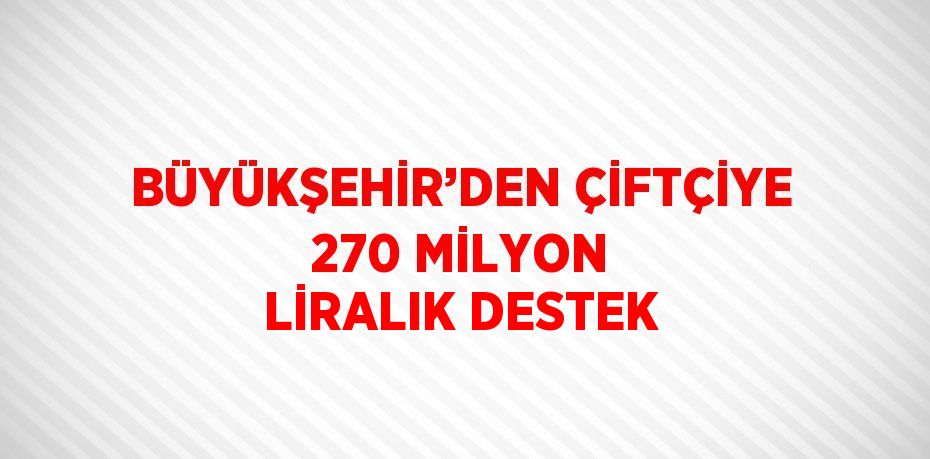 BÜYÜKŞEHİR’DEN ÇİFTÇİYE
270 MİLYON
LİRALIK DESTEK